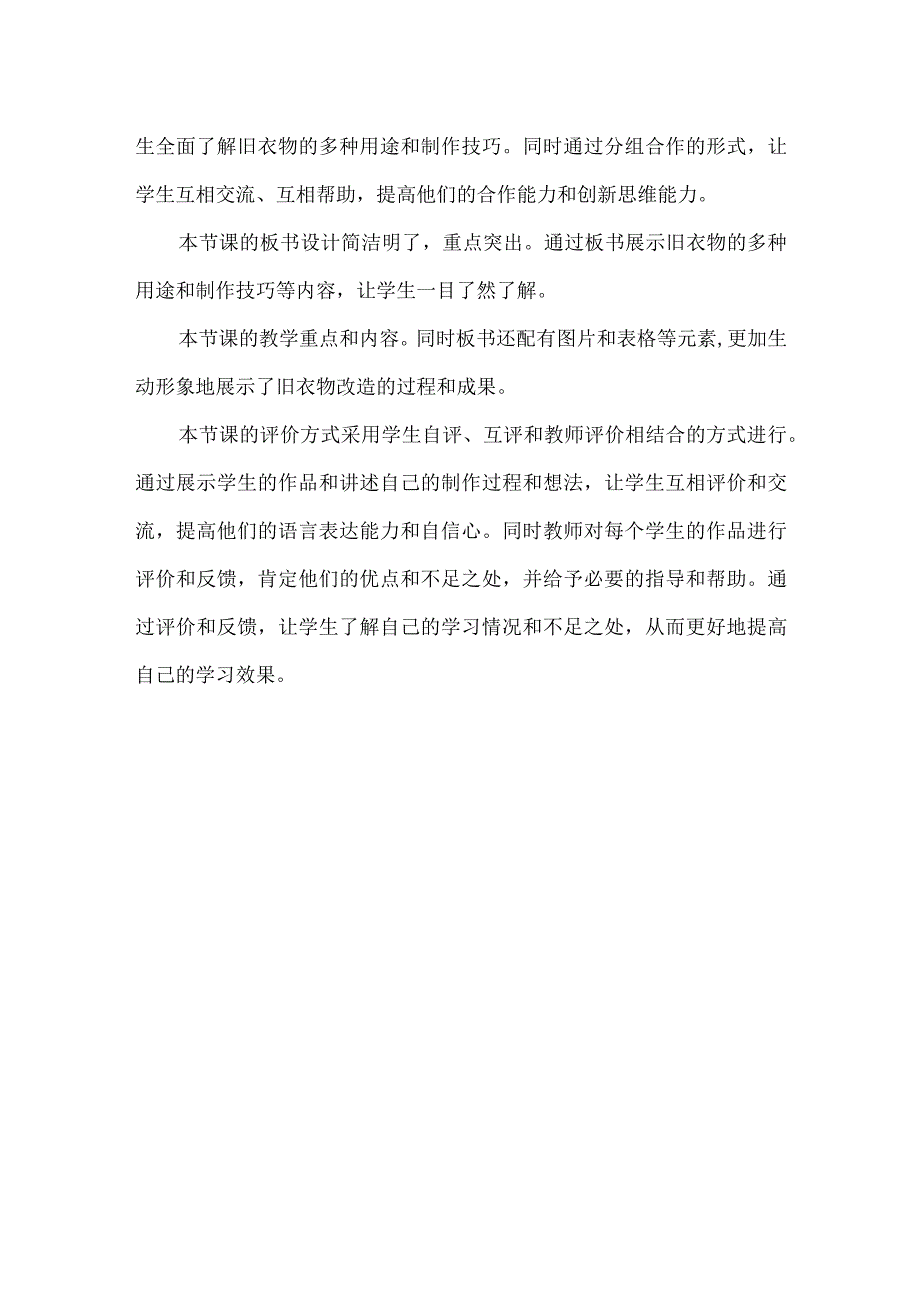 生全面了解旧衣物的多种用途和制作技巧。同时通过分组合作的形式，让学生互相交流、互相帮助，提高他们的合作能力和创新思维能力。

本节课的板书设计简洁明了，重点突出。通过板书展示旧衣物的多种用途和制作技巧等内容，让学生一目了然了解。

本节课的教学重点和内容。同时板书还配有图片和表格等元素,更加生动形象地展示了旧衣物改造的过程和成果。

本节课的评价方式采用学生自评、互评和教师评价相结合的方式进行。通过展示学生的作品和讲述自己的制作过程和想法，让学生互相评价和交流，提高他们的语言表达能力和自信心。同时教师对每个学生的作品进行评价和反馈，肯定他们的优点和不足之处，并给予必要的指导和帮助。通过评价和反馈，让学生了解自己的学习情况和不足之处，从而更好地提高自己的学习效果。